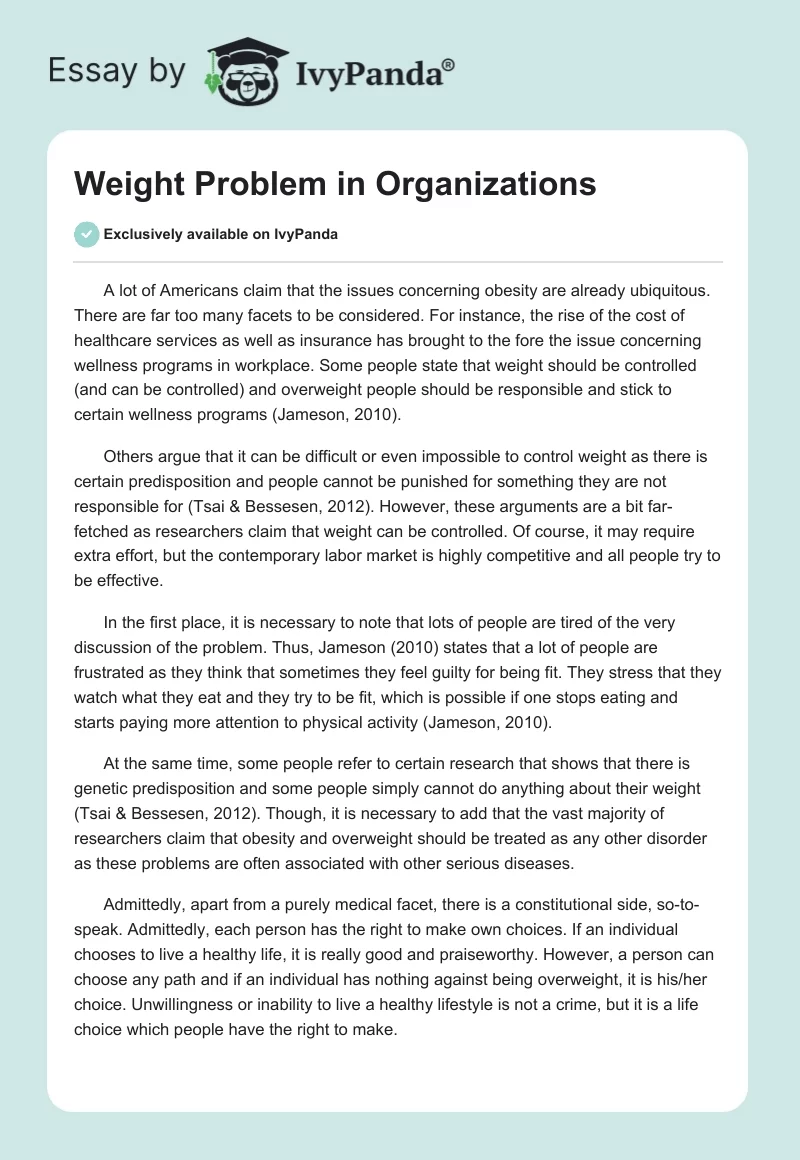 Essay by IvyPanda®

Weight Problem in Organizations

Exclusively available on IvyPanda

A lot of Americans claim that the issues concerning obesity are already ubiquitous. There are far too many facets to be considered. For instance, the rise of the cost of healthcare services as well as insurance has brought to the fore the issue concerning wellness programs in workplace. Some people state that weight should be controlled (and can be controlled) and overweight people should be responsible and stick to certain wellness programs (Jameson, 2010).

Others argue that it can be difficult or even impossible to control weight as there is certain predisposition and people cannot be punished for something they are not responsible for (Tsai & Bessesen, 2012). However, these arguments are a bit far-fetched as researchers claim that weight can be controlled. Of course, it may require extra effort, but the contemporary labor market is highly competitive and all people try to be effective.

In the first place, it is necessary to note that lots of people are tired of the very discussion of the problem. Thus, Jameson (2010) states that a lot of people are frustrated as they think that sometimes they feel guilty for being fit. They stress that they watch what they eat and they try to be fit, which is possible if one stops eating and starts paying more attention to physical activity (Jameson, 2010).

At the same time, some people refer to certain research that shows that there is genetic predisposition and some people simply cannot do anything about their weight (Tsai & Bessesen, 2012). Though, it is necessary to add that the vast majority of researchers claim that obesity and overweight should be treated as any other disorder as these problems are often associated with other serious diseases.

Admittedly, apart from a purely medical facet, there is a constitutional side, so-to-speak. Admittedly, each person has the right to make own choices. If an individual chooses to live a healthy life, it is really good and praiseworthy. However, a person can choose any path and if an individual has nothing against being overweight, it is his/her choice. Unwillingness or inability to live a healthy lifestyle is not a crime, but it is a life choice which people have the right to make.